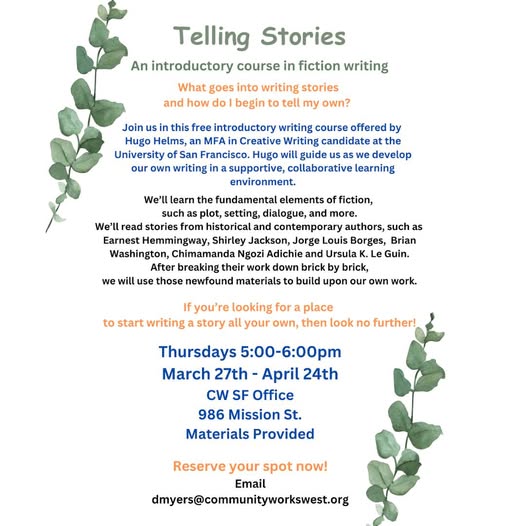 Telling Stories

An introductory course in fiction writing

What goes into writing stories and how do I begin to tell my own?

Join us in this free introductory writing course offered by Hugo Helms, an MFA in Creative Writing candidate at the University of San Francisco. Hugo will guide us as we develop our own writing in a supportive, collaborative learning environment.

We'll learn the fundamental elements of fiction, such as plot, setting, dialogue, and more. We'll read stories from historical and contemporary authors, such as Earnest Hemmingway, Shirley Jackson, Jorge Louis Borges, Brian Washington, Chimamanda Ngozi Adichie and Ursula K. Le Guin. After breaking their work down brick by brick, we will use those newfound materials to build upon our own work.

If you're looking for a place to start writing a story all your own, then look no further!

Thursdays 5:00-6:00pm
March 27th - April 24th
CW SF Office
986 Mission St.
Materials Provided

Reserve your spot now!
Email
dmyers@communityworkswest.org